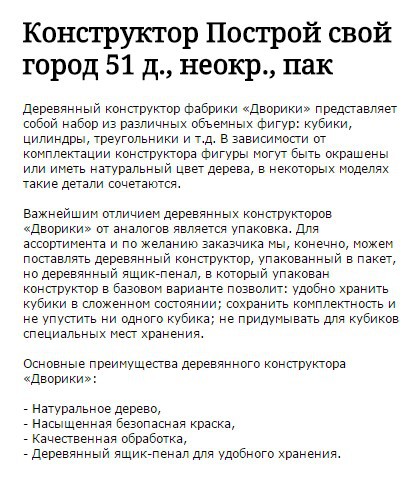 Конструктор Построй свой город 51 д., неокр., пак

Деревянный конструктор фабрики «Дворики» представляет собой набор из различных объемных фигур: кубики, цилиндры, треугольники и т.д. В зависимости от комплектации конструктора фигуры могут быть окрашены или иметь натуральный цвет дерева, в некоторых моделях такие детали сочетаются.

Важнейшим отличием деревянных конструкторов «Дворики» от аналогов является упаковка. Для ассортимента и по желанию заказчика мы, конечно, можем поставлять деревянный конструктор, упакованный в пакет, но деревянный ящик-пенал, в который упакован конструктор в базовом варианте позволит: удобно хранить кубики в сложенном состоянии; сохранить комплектность и не упустить ни одного кубика; не придумывать для кубиков специальных мест хранения.

Основные преимущества деревянного конструктора «Дворики»:

- Натуральное дерево,
- Насыщенная безопасная краска,
- Качественная обработка,
- Деревянный ящик-пенал для удобного хранения.